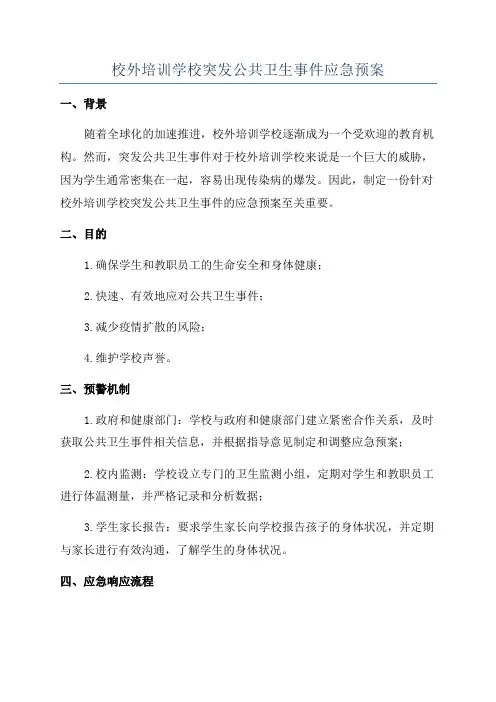 校外培训学校突发公共卫生事件应急预案

一、背景

随着全球化的加速推进，校外培训学校逐渐成为一个受欢迎的教育机构。然而，突发公共卫生事件对于校外培训学校来说是一个巨大的威胁，因为学生通常密集在一起，容易出现传染病的爆发。因此，制定一份针对校外培训学校突发公共卫生事件的应急预案至关重要。

二、目的

1.确保学生和教职员工的生命安全和身体健康；

2.快速、有效地应对公共卫生事件；

3.减少疫情扩散的风险；

4.维护学校声誉。

三、预警机制

1.政府和健康部门：学校与政府和健康部门建立紧密合作关系，及时获取公共卫生事件相关信息，并根据指导意见制定和调整应急预案；

2.校内监测：学校设立专门的卫生监测小组，定期对学生和教职员工进行体温测量，并严格记录和分析数据；

3.学生家长报告：要求学生家长向学校报告孩子的身体状况，并定期与家长进行有效沟通，了解学生的身体状况。

四、应急响应流程